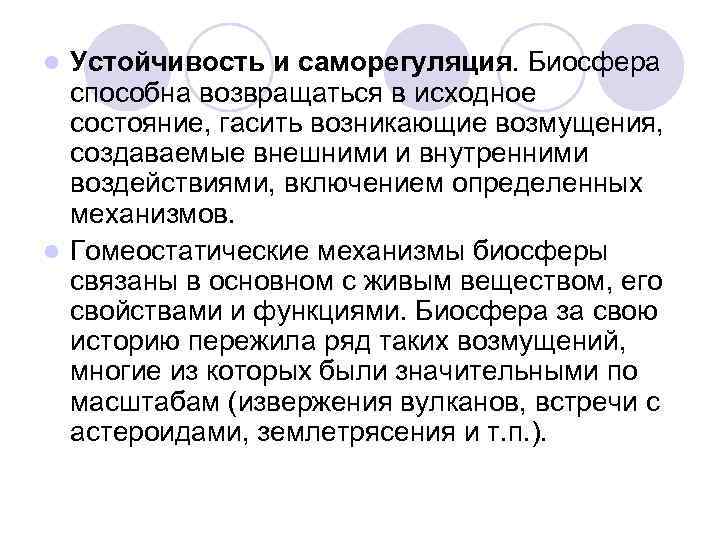 Устойчивость и саморегуляция. Биосфера способна возвращаться в исходное состояние, гасить возникающие возмущения, создаваемые внешними и внутренними воздействиями, включением определенных механизмов.

Гомеостатические механизмы биосферы связаны в основном с живым веществом, его свойствами и функциями. Биосфера за свою историю пережила ряд таких возмущений, многие из которых были значительными по масштабам (извержения вулканов, встречи с астероидами, землетрясения и т.п.).